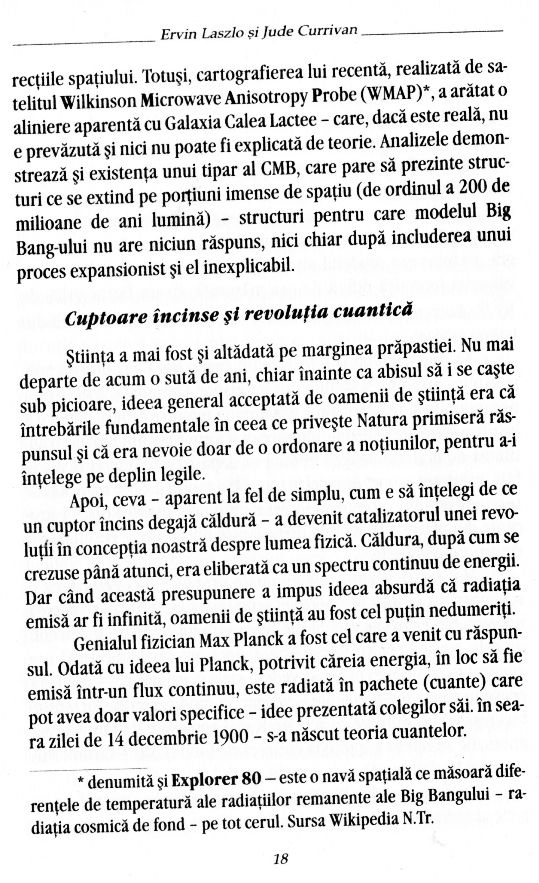 Ervin Laszlo și Jude Currivan

recțiile spațiului. Totuși, cartografierea lui recentă, realizată de satelitul Wilkinson Microwave Anisotropy Probe (WMAP)*, a arătat o aliniere aparentă cu Galaxia Calea Lactee – care, dacă este reală, nu e prevăzută și nici nu poate fi explicată de teorie. Analizele demonstrează și existența unui tipar al CMB, care pare să prezinte structuri ce se extind pe porțiuni imense de spațiu (de ordinul a 200 de milioane de ani lumină) – structuri pentru care modelul Big Bang-ului nu are niciun răspuns, nici chiar după includerea unui proces expansionist și el inexplicabil.

Cuptoare încinse și revoluția cuantică

Știința a mai fost și altădată pe marginea prăpastiei. Nu mai departe de acum o sută de ani, chiar înainte ca abisul să i se caște sub picioare, ideea general acceptată de oamenii de știință era că întrebările fundamentale în ceea ce privește Natura primiseră răspunsul și că era nevoie doar de o ordonare a noțiunilor, pentru a-i înțelege pe deplin legile.

Apoi, ceva – aparent la fel de simplu, cum e să înțelegi de ce un cuptor încins degajă căldură – a devenit catalizatorul unei revoluții în concepția noastră despre lumea fizică. Căldura, după cum se crezuse până atunci, era eliberată ca un spectru continuu de energii. Dar când această presupunere a impus ideea absurdă că radiația emisă ar fi infinită, oamenii de știință au fost cel puțin nedumeriți.

Genialul fizician Max Planck a fost cel care a venit cu răspunsul. Odată cu ideea lui Planck, potrivit căreia energia, în loc să fie emisă într-un flux continuu, este radiată în pachete (cuante) care pot avea doar valori specifice – idee prezentată colegilor săi. în seara zilei de 14 decembrie 1900 – s-a născut teoria cuantelor.

* denumită și Explorer 80 – este o navă spațială ce măsoară diferențele de temperatură ale radiațiilor remanente ale Big Bangului – radiația cosmică de fond – pe tot cerul. Sursa Wikipedia N.Tr.

18